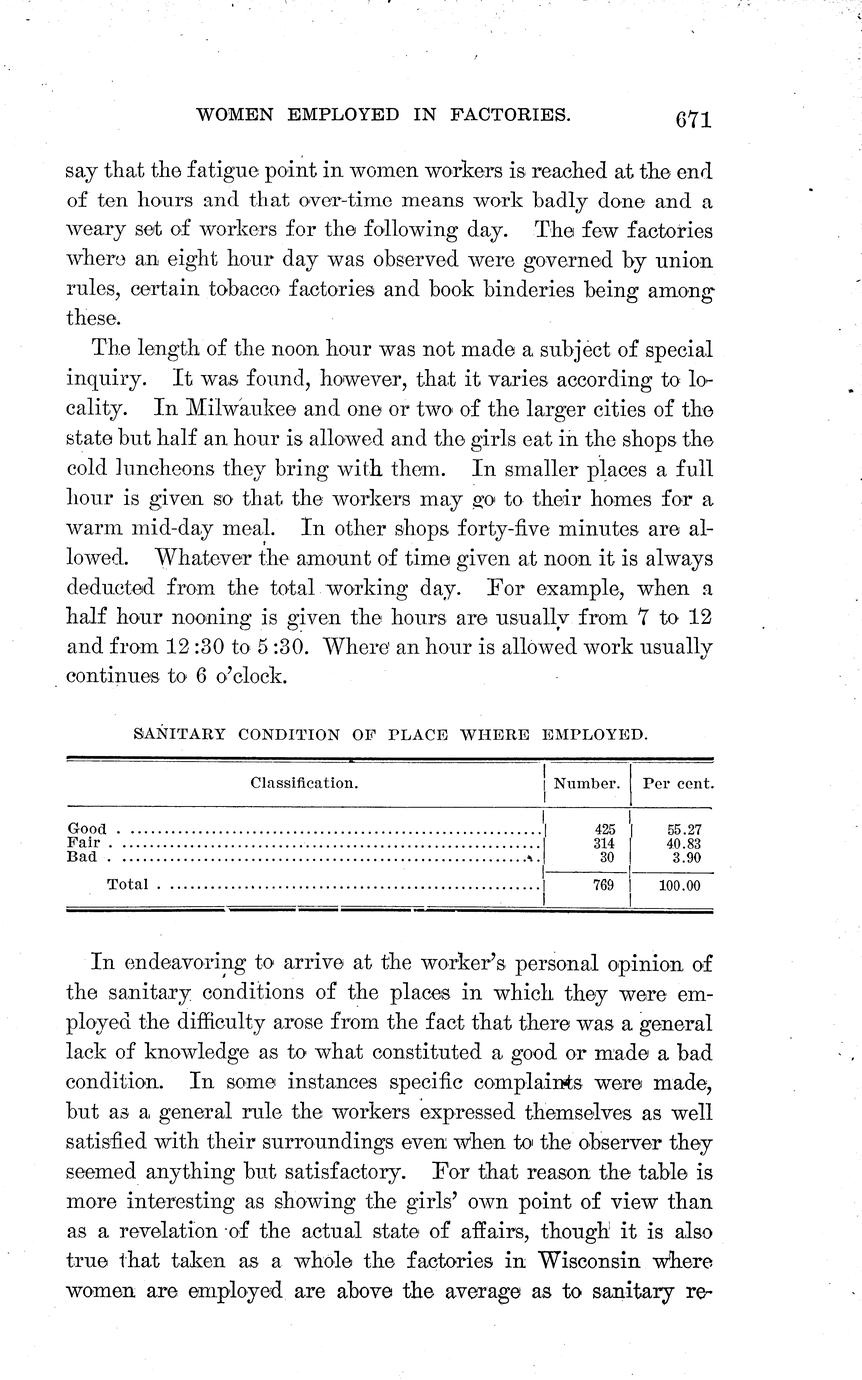 WOMEN EMPLOYED IN FACTORIES. 671

say that the fatigue point in women workers is reached at the end of ten hours and that over-time means work badly done and a weary set of workers for the following day. The few factories where an eight hour day was observed were governed by union rules, certain tobacco factories and book binderies being among these.

The length of the noon hour was not made a subject of special inquiry. It was found, however, that it varies according to locality. In Milwaukee and one or two of the larger cities of the state but half an hour is allowed and the girls eat in the shops the cold luncheons they bring with them. In smaller places a full hour is given so that the workers may go to their homes for a warm mid-day meal. In other shops forty-five minutes are allowed. Whatever the amount of time given at noon it is always deducted from the total working day. For example, when a half hour nooning is given the hours are usually from 7 to 12 and from 12:30 to 5:30. Where an hour is allowed work usually continues to 6 o'clock.

SANITARY CONDITION OF PLACE WHERE EMPLOYED.

| Classification. | Number. | Per cent. |
|---|---|---|
| Good | 425 | 55.27 |
| Fair | 314 | 40.83 |
| Bad | 30 | 3.90 |
| Total | 769 | 100.00 |

In endeavoring to arrive at the worker's personal opinion of the sanitary conditions of the places in which they were employed the difficulty arose from the fact that there was a general lack of knowledge as to what constituted a good or made a bad condition. In some instances specific complaints were made, but as a general rule the workers expressed themselves as well satisfied with their surroundings even when to the observer they seemed anything but satisfactory. For that reason the table is more interesting as showing the girls' own point of view than as a revelation of the actual state of affairs, though it is also true that taken as a whole the factories in Wisconsin where women are employed are above the average as to sanitary re-